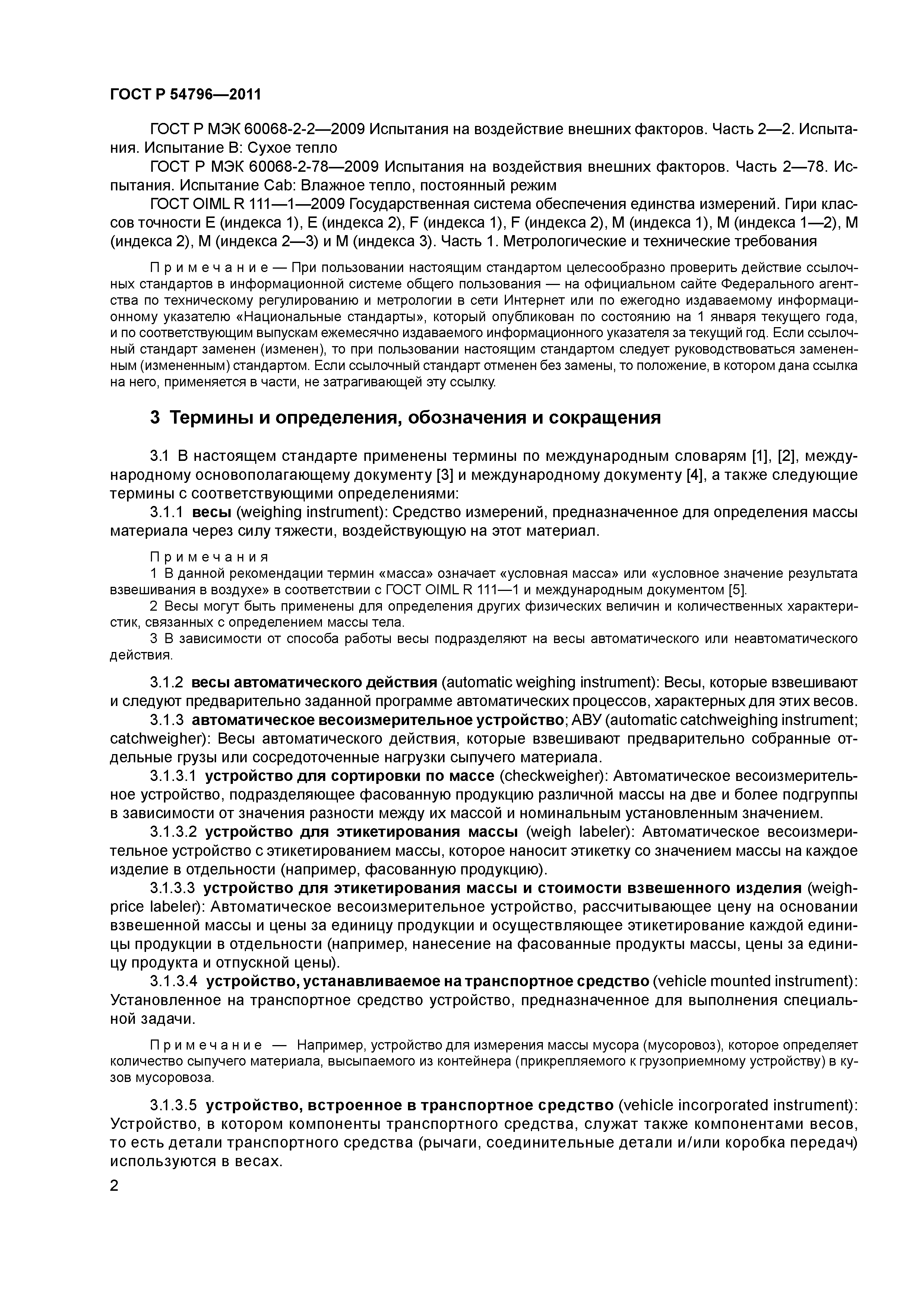 ГОСТ Р 54796—2011

ГОСТ Р МЭК 60068-2-2—2009 Испытания на воздействие внешних факторов. Часть 2—2. Испытания. Испытание В: Сухое тепло

ГОСТ Р МЭК 60068-2-78—2009 Испытания на воздействия внешних факторов. Часть 2—78. Испытания. Испытание Cab: Влажное тепло, постоянный режим

ГОСТ OIML R 111—1—2009 Государственная система обеспечения единства измерений. Гири классов точности E (индекса 1), E (индекса 2), F (индекса 1), F (индекса 2), M (индекса 1), M (индекса 1—2), M (индекса 2), M (индекса 2—3) и M (индекса 3). Часть 1. Метрологические и технические требования

Примечание — При пользовании настоящим стандартом целесообразно проверить действие ссылочных стандартов в информационной системе общего пользования — на официальном сайте Федерального агентства по техническому регулированию и метрологии в сети Интернет или по ежегодно издаваемому информационному указателю «Национальные стандарты», который опубликован по состоянию на 1 января текущего года, и по соответствующим выпускам ежемесячно издаваемого информационного указателя за текущий год. Если ссылочный стандарт заменен (изменен), то при пользовании настоящим стандартом следует руководствоваться замененным (измененным) стандартом. Если ссылочный стандарт отменен без замены, то положение, в котором дана ссылка на него, применяется в части, не затрагивающей эту ссылку.

3 Термины и определения, обозначения и сокращения

3.1 В настоящем стандарте применены термины по международным словарям [1], [2], международному основополагающему документу [3] и международному документу [4], а также следующие термины с соответствующими определениями:

3.1.1 весы (weighing instrument): Средство измерений, предназначенное для определения массы материала через силу тяжести, воздействующую на этот материал.

Примечания

1 В данной рекомендации термин «масса» означает «условная масса» или «условное значение результата взвешивания в воздухе» в соответствии с ГОСТ OIML R 111—1 и международным документом [5].

2 Весы могут быть применены для определения других физических величин и количественных характеристик, связанных с определением массы тела.

3 В зависимости от способа работы весы подразделяют на весы автоматического или неавтоматического действия.

3.1.2 весы автоматического действия (automatic weighing instrument): Весы, которые взвешивают и следуют предварительно заданной программе автоматических процессов, характерных для этих весов.

3.1.3 автоматическое весоизмерительное устройство; АВУ (automatic catchweighing instrument; catchweigher): Весы автоматического действия, которые взвешивают предварительно собранные отдельные грузы или сосредоточенные нагрузки сыпучего материала.

3.1.3.1 устройство для сортировки по массе (checkweigher): Автоматическое весоизмерительное устройство, подразделяющее фасованную продукцию различной массы на две и более подгруппы в зависимости от значения разности между их массой и номинальным установленным значением.

3.1.3.2 устройство для этикетирования массы (weigh labeler): Автоматическое весоизмерительное устройство с этикетированием массы, которое наносит этикетку со значением массы на каждое изделие в отдельности (например, фасованную продукцию).

3.1.3.3 устройство для этикетирования массы и стоимости взвешенного изделия (weigh-price labeler): Автоматическое весоизмерительное устройство, рассчитывающее цену на основании взвешенной массы и цены за единицу продукции и осуществляющее этикетирование каждой единицы продукции в отдельности (например, нанесение на фасованные продукты массы, цены за единицу продукта и отпускной цены).

3.1.3.4 устройство, устанавливаемое на транспортное средство (vehicle mounted instrument): Установленное на транспортное средство устройство, предназначенное для выполнения специальной задачи.

Примечание — Например, устройство для измерения массы мусора (мусоровоз), которое определяет количество сыпучего материала, высыпаемого из контейнера (прикрепляемого к грузоприемному устройству) в кузов мусоровоза.

3.1.3.5 устройство, встроенное в транспортное средство (vehicle incorporated instrument): Устройство, в котором компоненты транспортного средства, служат также компонентами весов, то есть детали транспортного средства (рычаги, соединительные детали и/или коробка передач) используются в весах.

2